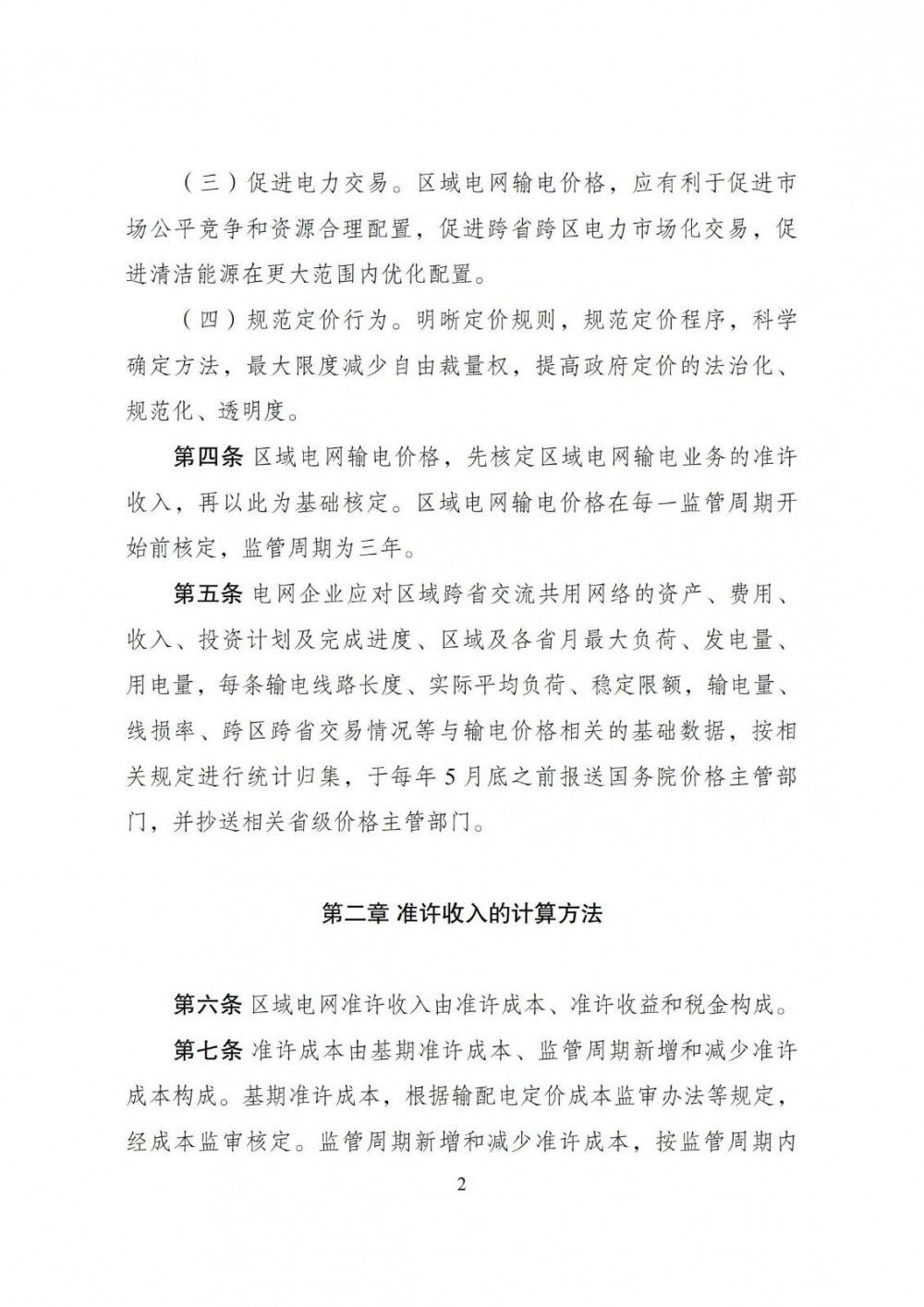 （三）促进电力交易。区域电网输电价格，应有利于促进市场公平竞争和资源合理配置，促进跨省跨区电力市场化交易，促进清洁能源在更大范围内优化配置。

（四）规范定价行为。明晰定价规则，规范定价程序，科学确定方法，最大限度减少自由裁量权，提高政府定价的法治化、规范化、透明度。

第四条 区域电网输电价格，先核定区域电网输电业务的准许收入，再以此为基础核定。区域电网输电价格在每一监管周期开始前核定，监管周期为三年。

第五条 电网企业应对区域跨省交流共用网络的资产、费用、收入、投资计划及完成进度、区域及各省月最大负荷、发电量、用电量，每条输电线路长度、实际平均负荷、稳定限额，输电量、线损率、跨区跨省交易情况等与输电价格相关的基础数据，按相关规定进行统计归集，于每年5月底之前报送国务院价格主管部门，并抄送相关省级价格主管部门。

第二章 准许收入的计算方法

第六条 区域电网准许收入由准许成本、准许收益和税金构成。

第七条 准许成本由基期准许成本、监管周期新增和减少准许成本构成。基期准许成本，根据输配电定价成本监审办法等规定，经成本监审核定。监管周期新增和减少准许成本，按监管周期内

2